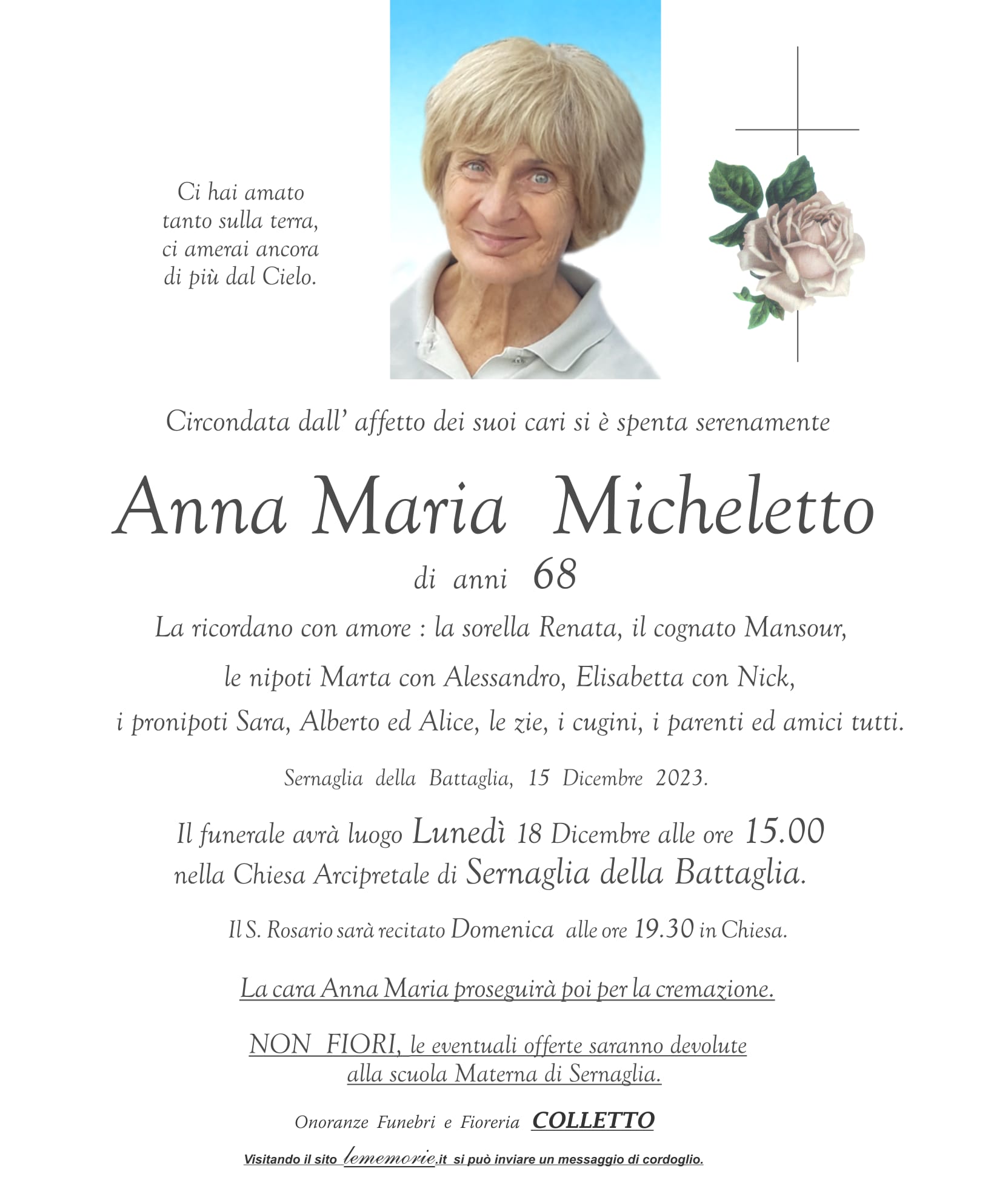 Ci hai amato tanto sulla terra, ci amerai ancora di più dal Cielo.

Circondata dall' affetto dei suoi cari si è spenta serenamente

Anna Maria Micheletto

di anni 68

La ricordano con amore : la sorella Renata, il cognato Mansour, le nipoti Marta con Alessandro, Elisabetta con Nick, i pronipoti Sara, Alberto ed Alice, le zie, i cugini, i parenti ed amici tutti.

Sernaglia della Battaglia, 15 Dicembre 2023.

Il funerale avrà luogo Lunedì 18 Dicembre alle ore 15.00 nella Chiesa Arcipretale di Sernaglia della Battaglia.

Il S. Rosario sarà recitato Domenica alle ore 19.30 in Chiesa.

La cara Anna Maria proseguirà poi per la cremazione.

NON FIORI, le eventuali offerte saranno devolute alla scuola Materna di Sernaglia.

Onoranze Funebri e Fioreria COLLETTO

Visitando il sito lememorie.it si può inviare un messaggio di cordoglio.